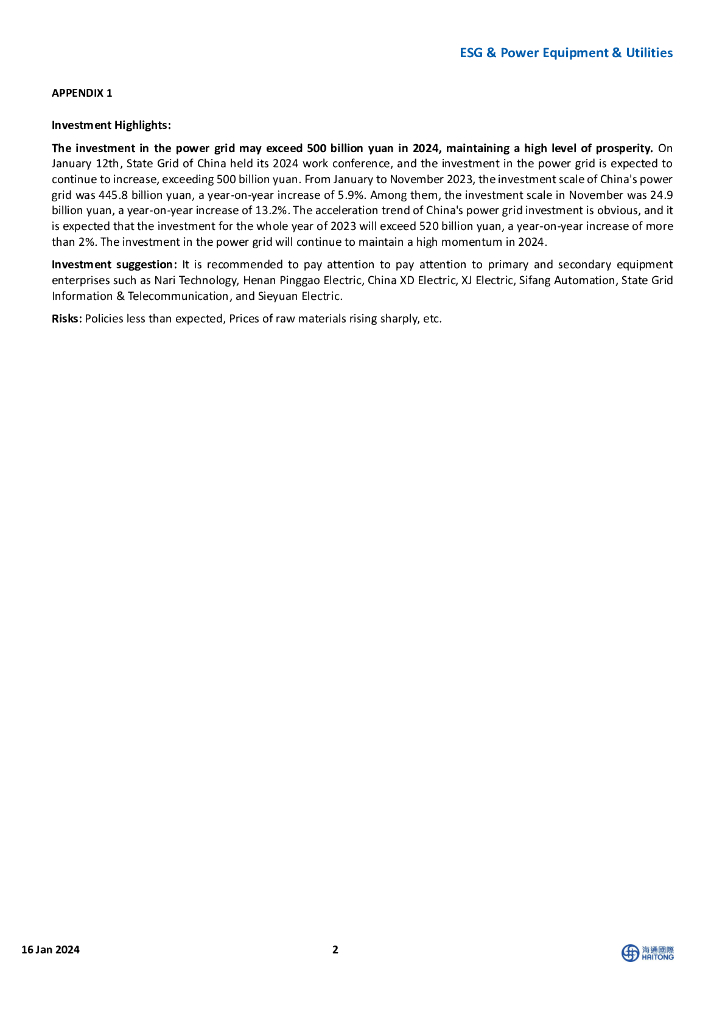 ESG & Power Equipment & Utilities

APPENDIX 1

Investment Highlights:

The investment in the power grid may exceed 500 billion yuan in 2024, maintaining a high level of prosperity. On January 12th, State Grid of China held its 2024 work conference, and the investment in the power grid is expected to continue to increase, exceeding 500 billion yuan. From January to November 2023, the investment scale of China's power grid was 445.8 billion yuan, a year-on-year increase of 5.9%. Among them, the investment scale in November was 24.9 billion yuan, a year-on-year increase of 13.2%. The acceleration trend of China's power grid investment is obvious, and it is expected that the investment for the whole year of 2023 will exceed 520 billion yuan, a year-on-year increase of more than 2%. The investment in the power grid will continue to maintain a high momentum in 2024.

Investment suggestion: It is recommended to pay attention to pay attention to primary and secondary equipment enterprises such as Nari Technology, Henan Pinggao Electric, China XD Electric, XJ Electric, Sifang Automation, State Grid Information & Telecommunication, and Sieyuan Electric.

Risks: Policies less than expected, Prices of raw materials rising sharply, etc.

16 Jan 2024 2

海通國際 HAITONG